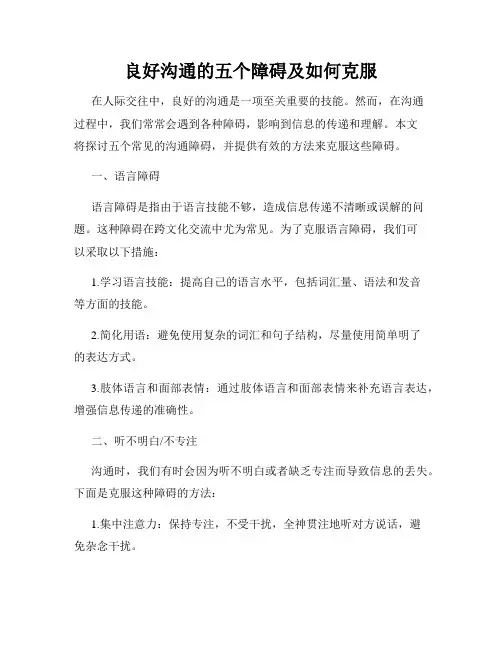 良好沟通的五个障碍及如何克服

在人际交往中，良好的沟通是一项至关重要的技能。然而，在沟通过程中，我们常常会遇到各种障碍，影响到信息的传递和理解。本文将探讨五个常见的沟通障碍，并提供有效的方法来克服这些障碍。

一、语言障碍

语言障碍是指由于语言技能不够，造成信息传递不清晰或误解的问题。这种障碍在跨文化交流中尤为常见。为了克服语言障碍，我们可以采取以下措施：

1.学习语言技能：提高自己的语言水平，包括词汇量、语法和发音等方面的技能。

2.简化用语：避免使用复杂的词汇和句子结构，尽量使用简单明了的表达方式。

3.肢体语言和面部表情：通过肢体语言和面部表情来补充语言表达，增强信息传递的准确性。

二、听不明白/不专注

沟通时，我们有时会因为听不明白或者缺乏专注而导致信息的丢失。下面是克服这种障碍的方法：

1.集中注意力：保持专注，不受干扰，全神贯注地听对方说话，避免杂念干扰。